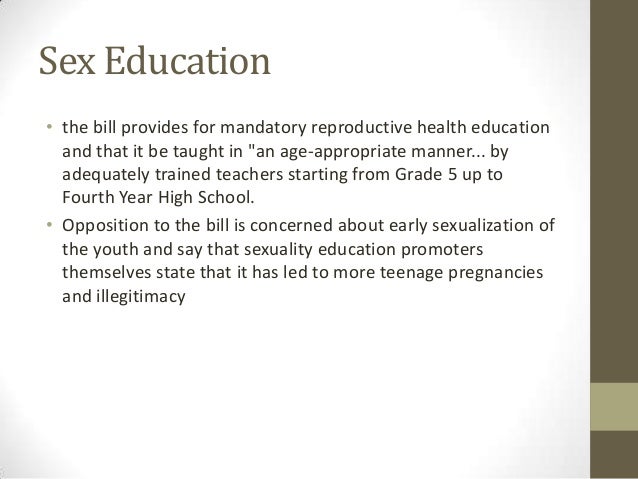 Sex Education

• the bill provides for mandatory reproductive health education and that it be taught in "an age-appropriate manner... by adequately trained teachers starting from Grade 5 up to Fourth Year High School.
• Opposition to the bill is concerned about early sexualization of the youth and say that sexuality education promoters themselves state that it has led to more teenage pregnancies and illegitimacy